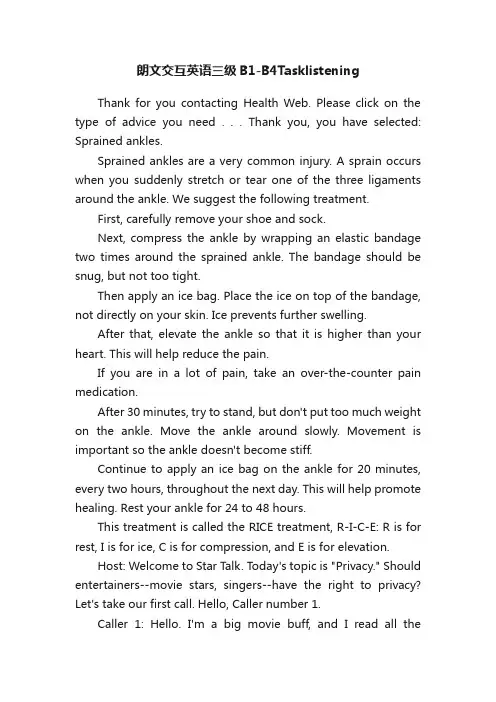 朗文交互英语三级 B1-B4Tasklistening

Thank for you contacting Health Web. Please click on the type of advice you need . . . Thank you, you have selected: Sprained ankles.

Sprained ankles are a very common injury. A sprain occurs when you suddenly stretch or tear one of the three ligaments around the ankle. We suggest the following treatment.

First, carefully remove your shoe and sock.

Next, compress the ankle by wrapping an elastic bandage two times around the sprained ankle. The bandage should be snug, but not too tight.

Then apply an ice bag. Place the ice on top of the bandage, not directly on your skin. Ice prevents further swelling.

After that, elevate the ankle so that it is higher than your heart. This will help reduce the pain.

If you are in a lot of pain, take an over-the-counter pain medication.

After 30 minutes, try to stand, but don't put too much weight on the ankle. Move the ankle around slowly. Movement is important so the ankle doesn't become stiff.

Continue to apply an ice bag on the ankle for 20 minutes, every two hours, throughout the next day. This will help promote healing. Rest your ankle for 24 to 48 hours.

This treatment is called the RICE treatment, R-I-C-E: R is for rest, I is for ice, C is for compression, and E is for elevation.

Host: Welcome to Star Talk. Today's topic is "Privacy." Should entertainers--movie stars, singers--have the right to privacy? Let's take our first call. Hello, Caller number 1.

Caller 1: Hello. I'm a big movie buff, and I read all the